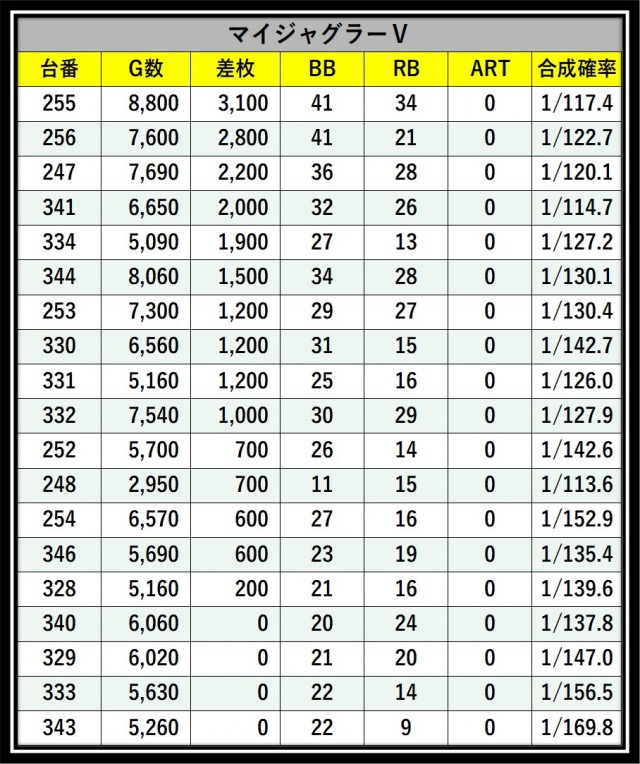 マイジャグラーV

| 台番 | G数 | 差枚 | BB | RB | ART | 合成確率 |
|---|---|---|---|---|---|---|
| 255 | 8,800 | 3,100 | 41 | 34 | 0 | 1/117.4 |
| 256 | 7,600 | 2,800 | 41 | 21 | 0 | 1/122.7 |
| 247 | 7,690 | 2,200 | 36 | 28 | 0 | 1/120.1 |
| 341 | 6,650 | 2,000 | 32 | 26 | 0 | 1/114.7 |
| 334 | 5,090 | 1,900 | 27 | 13 | 0 | 1/127.2 |
| 344 | 8,060 | 1,500 | 34 | 28 | 0 | 1/130.1 |
| 253 | 7,300 | 1,200 | 29 | 27 | 0 | 1/130.4 |
| 330 | 6,560 | 1,200 | 31 | 15 | 0 | 1/142.7 |
| 331 | 5,160 | 1,200 | 25 | 16 | 0 | 1/126.0 |
| 332 | 7,540 | 1,000 | 30 | 29 | 0 | 1/127.9 |
| 252 | 5,700 | 700 | 26 | 14 | 0 | 1/142.6 |
| 248 | 2,950 | 700 | 11 | 15 | 0 | 1/113.6 |
| 254 | 6,570 | 600 | 27 | 16 | 0 | 1/152.9 |
| 346 | 5,690 | 600 | 23 | 19 | 0 | 1/135.4 |
| 328 | 5,160 | 200 | 21 | 16 | 0 | 1/139.6 |
| 340 | 6,060 | 0 | 20 | 24 | 0 | 1/137.8 |
| 329 | 6,020 | 0 | 21 | 20 | 0 | 1/147.0 |
| 333 | 5,630 | 0 | 22 | 14 | 0 | 1/156.5 |
| 343 | 5,260 | 0 | 22 | 9 | 0 | 1/169.8 |